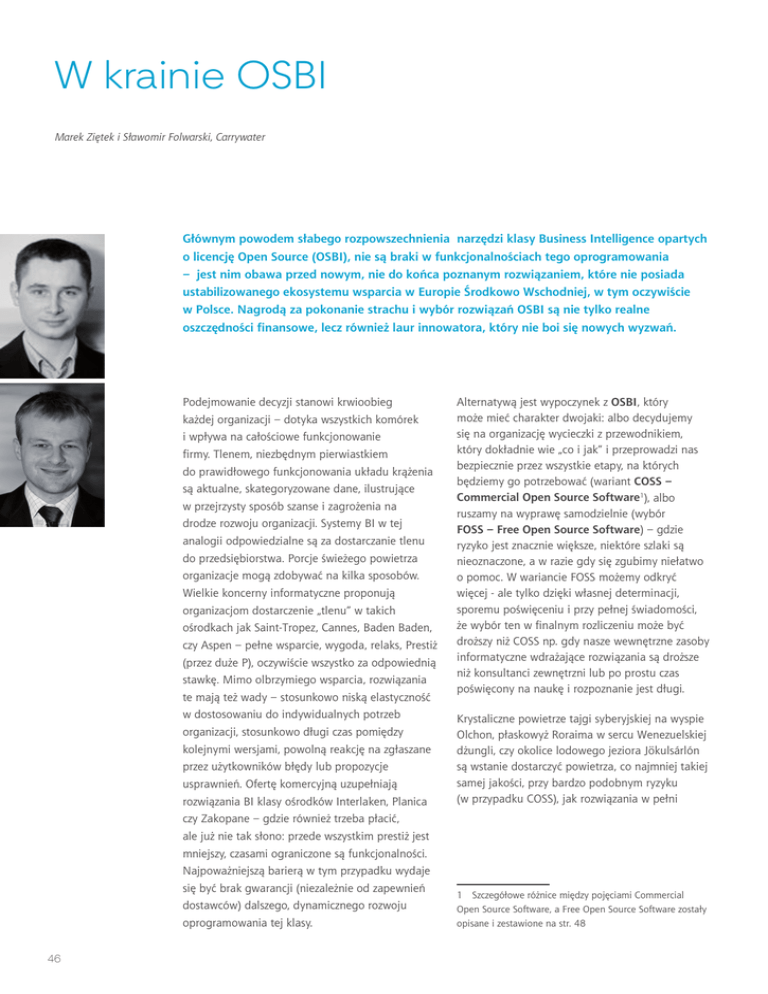 W krainie OSBI

Marek Ziętek i Sławomir Folwarski, Carrywater

Głównym powodem słabego rozpowszechnienia narzędzi klasy Business Intelligence opartych o licencję Open Source (OSBI), nie są braki w funkcjonalnościach tego oprogramowania – jest nim obawa przed nowym, nie do końca poznanym rozwiązaniem, które nie posiada ustabilizowanego ekosystemu wsparcia w Europie Środkowo Wschodniej, w tym oczywiście w Polsce. Nagrodą za pokonanie strachu i wybór rozwiązań OSBI są nie tylko realne oszczędności finansowe, lecz również laur innowatora, który nie boi się nowych wyzwań.

Podejmowanie decyzji stanowi krwioobieg każdej organizacji – dotyka wszystkich komórek i wpływa na całościowe funkcjonowanie firmy. Tlenem, niezbędnym pierwiastkiem do prawidłowego funkcjonowania układu krążenia są aktualne, skategoryzowane dane, ilustrujące w przejrzysty sposób szanse i zagrożenia na drodze rozwoju organizacji. Systemy BI w tej analogii odpowiedzialne są za dostarczanie tlenu do przedsiębiorstwa. Porcje świeżego powietrza organizacje mogą zdobywać na kilka sposobów. Wielkie koncerny informatyczne proponują organizacjom dostarczenie „tlenu" w takich ośrodkach jak Saint-Tropez, Cannes, Baden Baden, czy Aspen – pełne wsparcie, wygoda, relaks, Prestiż (przez duże P), oczywiście wszystko za odpowiednią stawkę. Mimo olbrzymiego wsparcia, rozwiązania te mają też wady – stosunkowo niską elastyczność w dostosowaniu do indywidualnych potrzeb organizacji, stosunkowo długi czas pomiędzy kolejnymi wersjami, powolną reakcję na zgłaszane przez użytkowników błędy lub propozycje usprawnień. Ofertę komercyjną uzupełniają rozwiązania BI klasy ośrodków Interlaken, Planica czy Zakopane – gdzie również trzeba płacić, ale już nie tak słono: przede wszystkim prestiż jest mniejszy, czasami ograniczone są funkcjonalności. Najpoważniejszą barierą w tym przypadku wydaje się być brak gwarancji (niezależnie od zapewnień dostawców) dalszego, dynamicznego rozwoju oprogramowania tej klasy.

Alternatywą jest wypoczynek z OSBI, który może mieć charakter dwojaki: albo decydujemy się na organizację wycieczki z przewodnikiem, który dokładnie wie „co i jak" i przeprowadzi nas bezpiecznie przez wszystkie etapy, na których będziemy go potrzebować (wariant COSS – Commercial Open Source Software$^1$), albo ruszamy na wyprawę samodzielnie (wybór FOSS – Free Open Source Software) – gdzie ryzyko jest znacznie większe, niektóre szlaki są nieoznaczone, a w razie gdy się zgubimy niełatwo o pomoc. W wariancie FOSS możemy odkryć więcej - ale tylko dzięki własnej determinacji, sporemu poświęceniu i przy pełnej świadomości, że wybór ten w finalnym rozliczeniu może być droższy niż COSS np. gdy nasze wewnętrzne zasoby informatyczne wdrażające rozwiązania są droższe niż konsultanci zewnętrzni lub po prostu czas poświęcony na naukę i rozpoznanie jest długi.

Krystaliczne powietrze tajgi syberyjskiej na wyspie Olchon, płaskowyż Roraima w sercu Wenezuelskiej dżungli, czy okolice lodowego jeziora Jökulsárlón są wstanie dostarczyć powietrza, co najmniej takiej samej jakości, przy bardzo podobnym ryzyku (w przypadku COSS), jak rozwiązania w pełni

1 Szczegółowe różnice między pojęciami Commercial Open Source Software, a Free Open Source Software zostały opisane i zestawione na str. 48

46